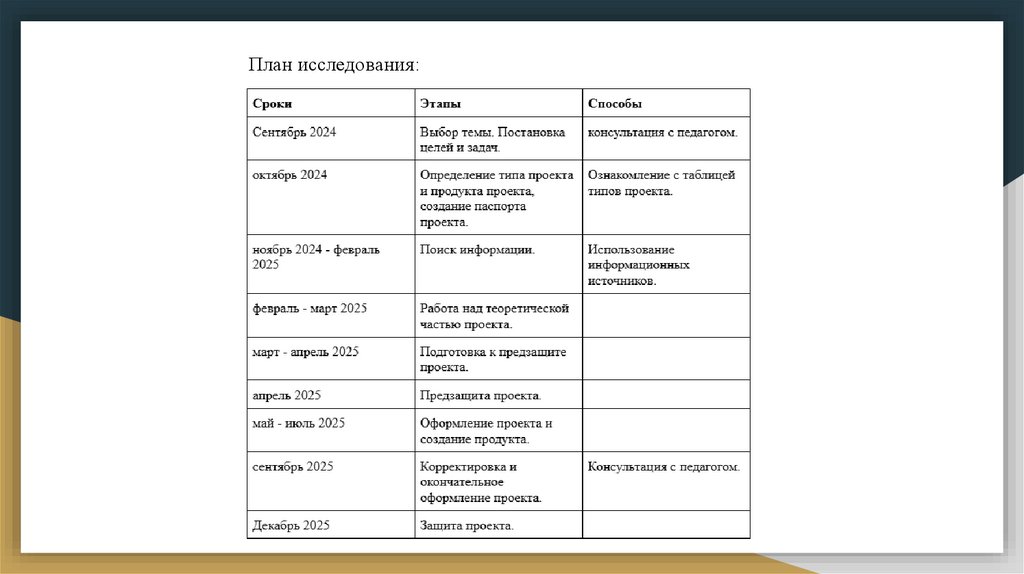 План исследования:

| Сроки | Этапы | Способы |
|---|---|---|
| Сентябрь 2024 | Выбор темы. Постановка целей и задач. | консультация с педагогом. |
| октябрь 2024 | Определение типа проекта и продукта проекта, создание паспорта проекта. | Ознакомление с таблицей типов проекта. |
| ноябрь 2024 - февраль 2025 | Поиск информации. | Использование информационных источников. |
| февраль - март 2025 | Работа над теоретической частью проекта. | |
| март - апрель 2025 | Подготовка к предзащите проекта. | |
| апрель 2025 | Предзащита проекта. | |
| май - июль 2025 | Оформление проекта и создание продукта. | |
| сентябрь 2025 | Корректировка и окончательное оформление проекта. | Консультация с педагогом. |
| Декабрь 2025 | Защита проекта. | |